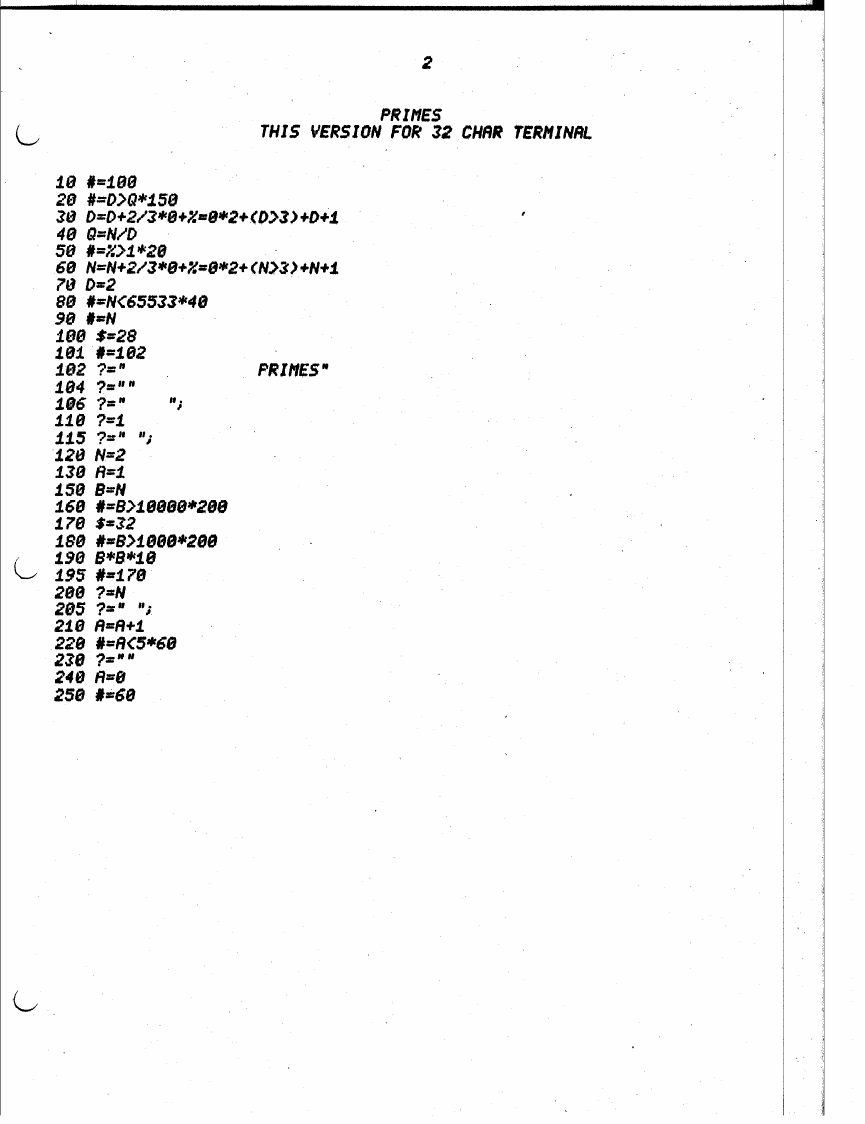 2

PRIMES
THIS VERSION FOR 32 CHAR TERMINAL

10 #=100
20 #=D>Q*150
30 D=D+2/3*0+%=0*2+(D>3)+D+1
40 Q=N/D
50 #=%>1*20
60 N=N+2/3*0+%=0*2+(N>3)+N+1
70 D=2
80 #=N<65533*40
90 #=N
100 $=28
101 #=102
102 ?="                    PRIMES"
104 ?=""
106 ?="     ";
110 ?=1
115 ?=" ";
120 N=2
130 A=1
150 B=N
160 #=B>10000*200
170 $=32
180 #=B>1000*200
190 B*B*10
195 #=170
200 ?=N
205 ?=" ";
210 A=A+1
220 #=A<5*60
230 ?=""
240 A=0
250 #=60